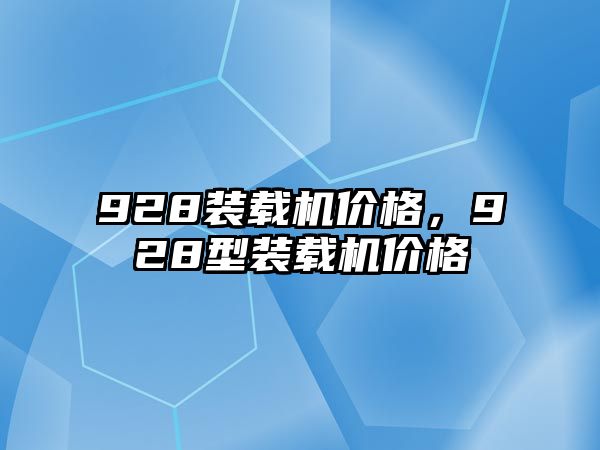 928装载机价格，928型装载机价格